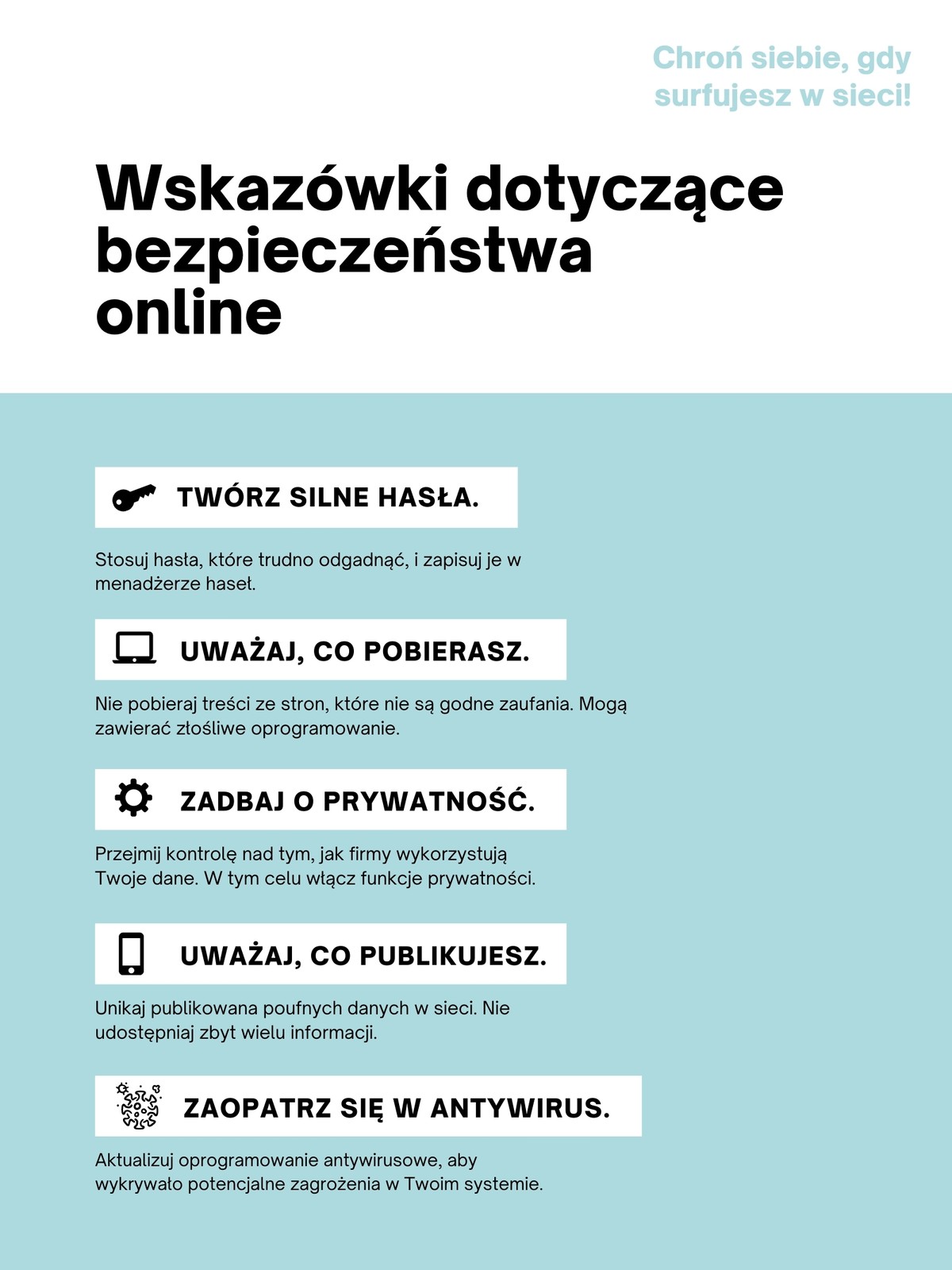 Chroń siebie, gdy surfujesz w sieci!

Wskazówki dotyczące bezpieczeństwa online

TWÓRZ SILNE HASŁA.

Stosuj hasła, które trudno odgadnąć, i zapisuj je w menadżerze haseł.

UWAŻAJ, CO POBIERASZ.

Nie pobieraj treści ze stron, które nie są godne zaufania. Mogą zawierać złośliwe oprogramowanie.

ZADBAJ O PRYWATNOŚĆ.

Przejmij kontrolę nad tym, jak firmy wykorzystują Twoje dane. W tym celu włącz funkcje prywatności.

UWAŻAJ, CO PUBLIKUJESZ.

Unikaj publikowana poufnych danych w sieci. Nie udostępniaj zbyt wielu informacji.

ZAOPATRZ SIĘ W ANTYWIRUS.

Aktualizuj oprogramowanie antywirusowe, aby wykrywało potencjalne zagrożenia w Twoim systemie.